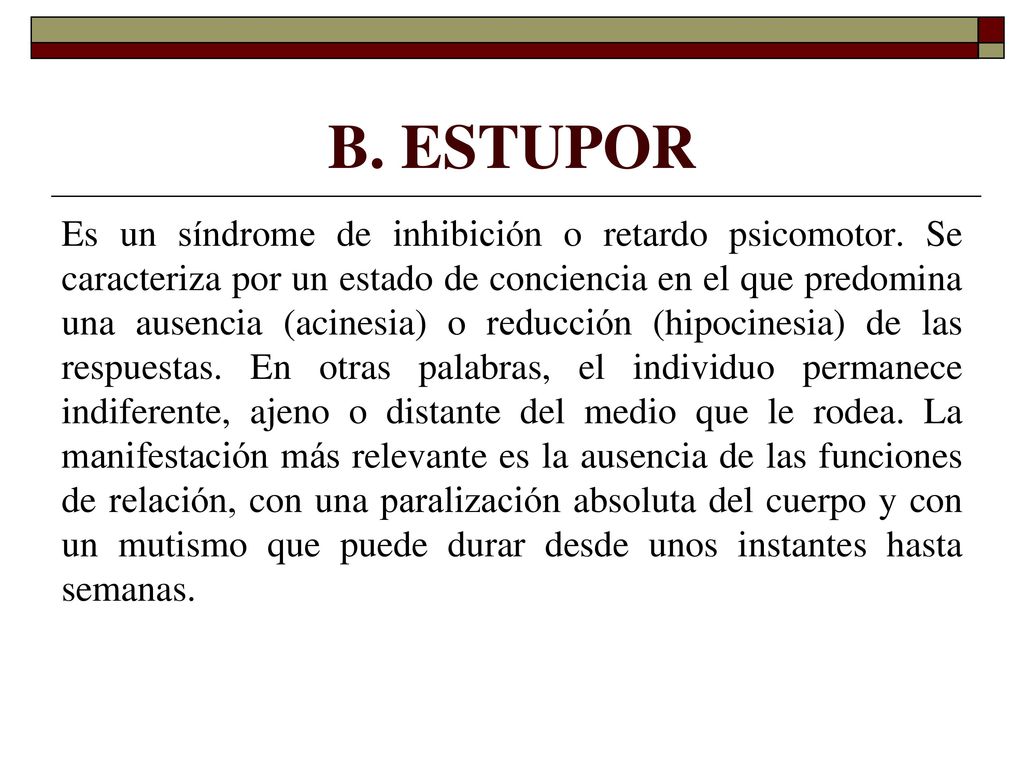 B. ESTUPOR

Es un síndrome de inhibición o retardo psicomotor. Se caracteriza por un estado de conciencia en el que predomina una ausencia (acinesia) o reducción (hipocinesia) de las respuestas. En otras palabras, el individuo permanece indiferente, ajeno o distante del medio que le rodea. La manifestación más relevante es la ausencia de las funciones de relación, con una paralización absoluta del cuerpo y con un mutismo que puede durar desde unos instantes hasta semanas.